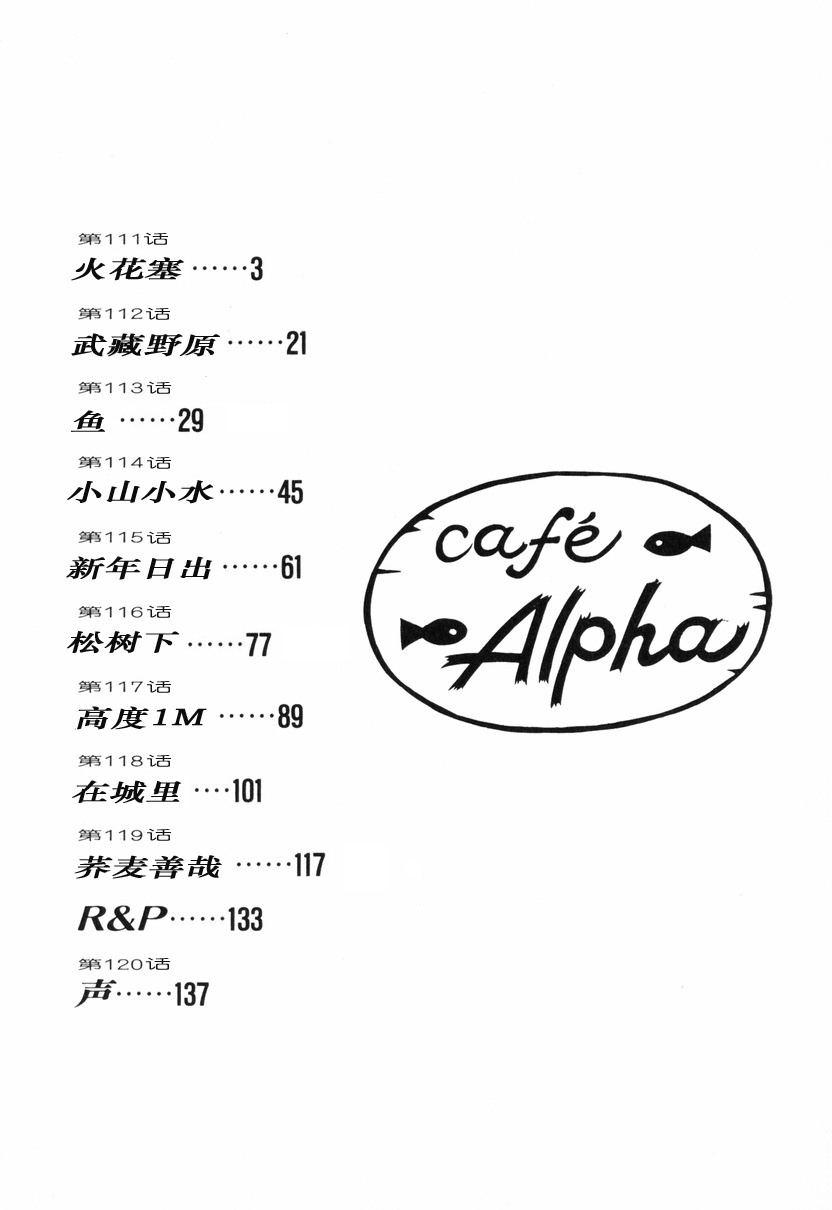 第111话
火花塞 3

第112话
武藏野原 21

第113话
鱼 29

第114话
小山小水 45

第115话
新年日出 61

第116话
松树下 77

第117话
高度1M 89

第118话
在城里 101

第119话
荞麦善哉 117

R&P 133

第120话
声 137

café
Alpha